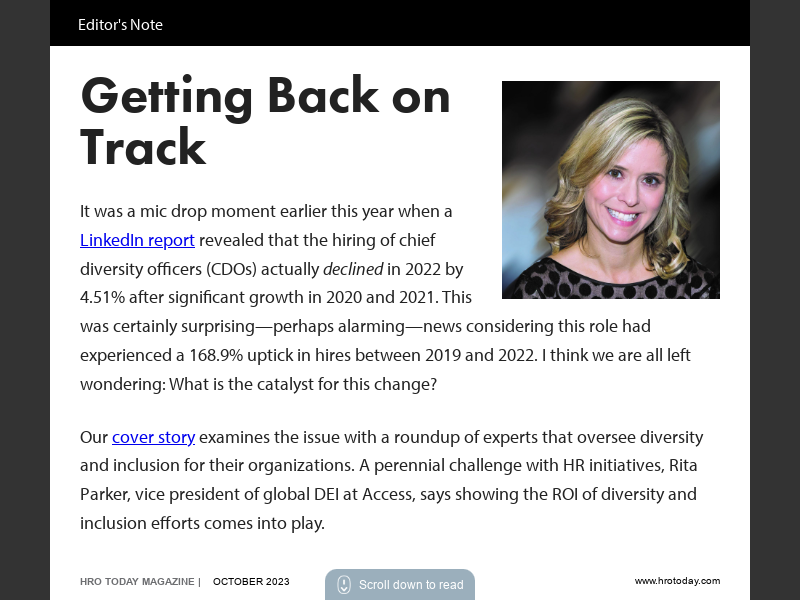 Editor's Note

Getting Back on Track

It was a mic drop moment earlier this year when a LinkedIn report revealed that the hiring of chief diversity officers (CDOs) actually declined in 2022 by 4.51% after significant growth in 2020 and 2021. This was certainly surprising—perhaps alarming—news considering this role had experienced a 168.9% uptick in hires between 2019 and 2022. I think we are all left wondering: What is the catalyst for this change?

Our cover story examines the issue with a roundup of experts that oversee diversity and inclusion for their organizations. A perennial challenge with HR initiatives, Rita Parker, vice president of global DEI at Access, says showing the ROI of diversity and inclusion efforts comes into play.

HRO TODAY MAGAZINE | OCTOBER 2023

Scroll down to read

www.hrotoday.com